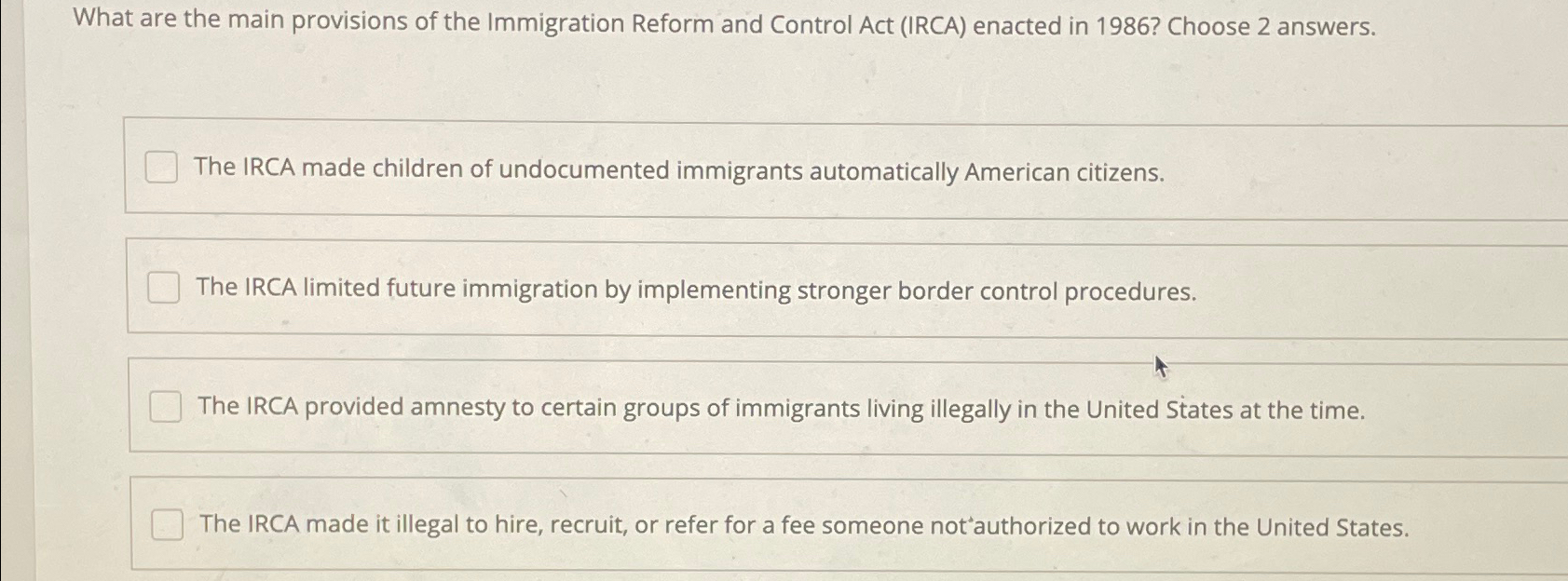 What are the main provisions of the Immigration Reform and Control Act (IRCA) enacted in 1986? Choose 2 answers.

The IRCA made children of undocumented immigrants automatically American citizens.

The IRCA limited future immigration by implementing stronger border control procedures.

The IRCA provided amnesty to certain groups of immigrants living illegally in the United States at the time.

The IRCA made it illegal to hire, recruit, or refer for a fee someone not authorized to work in the United States.